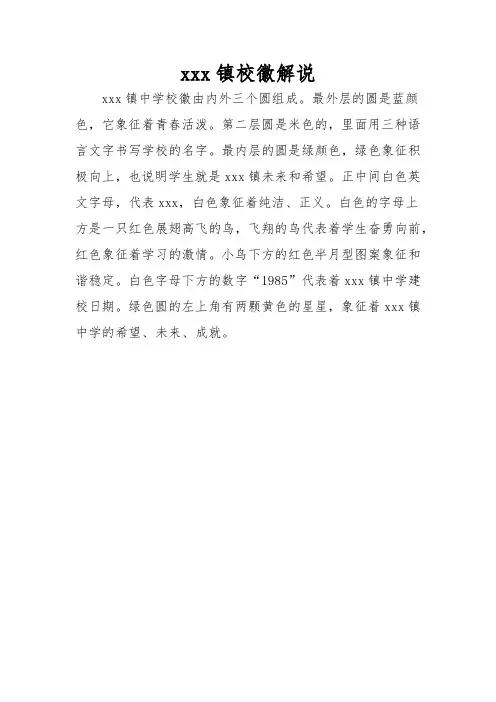 xxx 镇校徽解说

xxx 镇中学校徽由内外三个圆组成。最外层的圆是蓝颜色，它象征着青春活泼。第二层圆是米色的，里面用三种语言文字书写学校的名字。最内层的圆是绿颜色，绿色象征积极向上，也说明学生就是 xxx 镇未来和希望。正中间白色英文字母，代表 xxx，白色象征着纯洁、正义。白色的字母上方是一只红色展翅高飞的鸟，飞翔的鸟代表着学生奋勇向前，红色象征着学习的激情。小鸟下方的红色半月型图案象征和谐稳定。白色字母下方的数字“1985”代表着 xxx 镇中学建校日期。绿色圆的左上角有两颗黄色的星星，象征着 xxx 镇中学的希望、未来、成就。